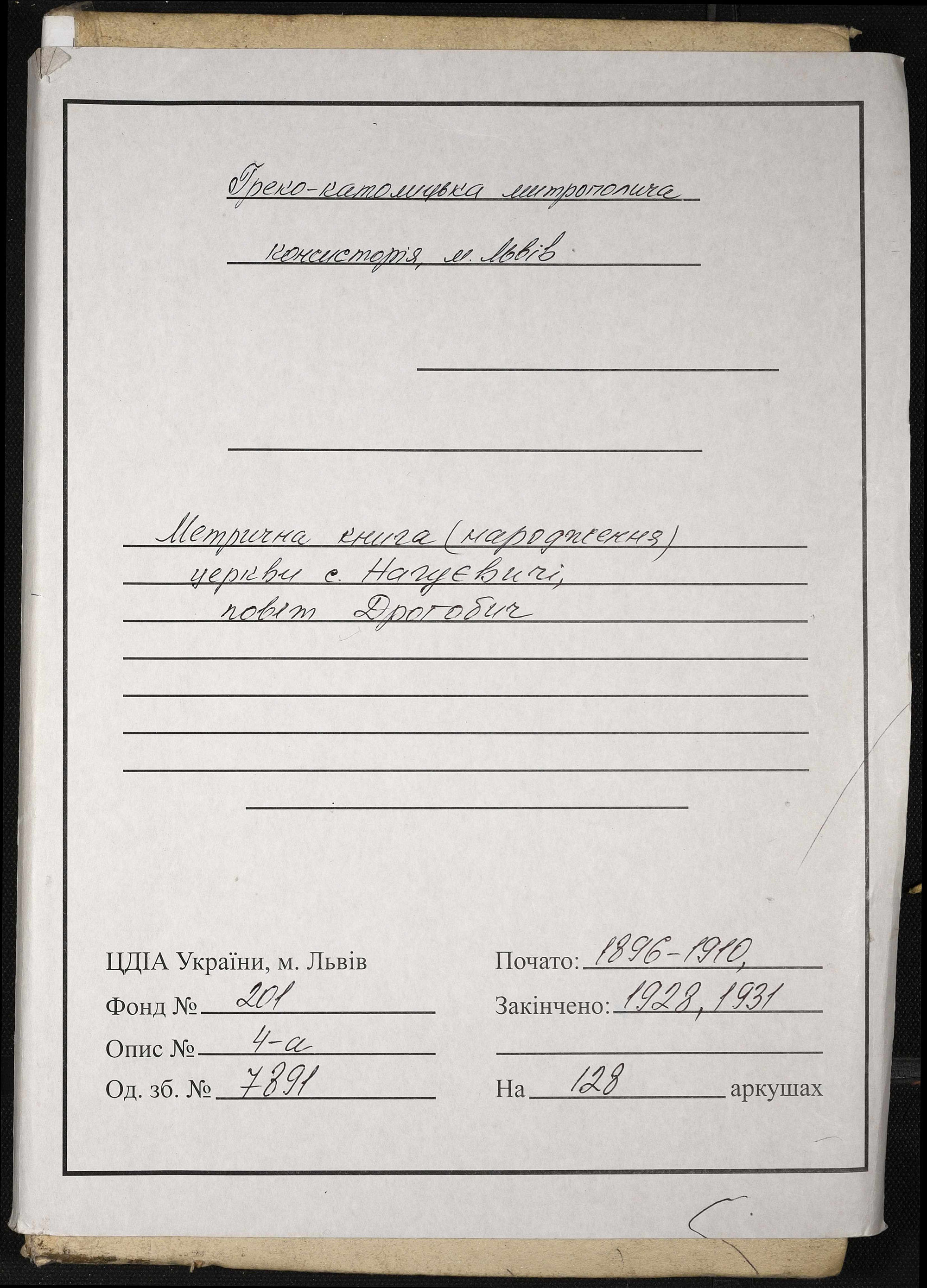 Греко-католицька митрополича консисторія, м. Львів

Метрична книга (народження) церкви с. Нагуєвичі, повіт Дрогобич

ЦДІА України, м. Львів
Фонд № 201
Опис № 4-а
Од. зб. № 7891

Почато: 1896-1910,
Закінчено: 1928, 1931

На 128 аркушах